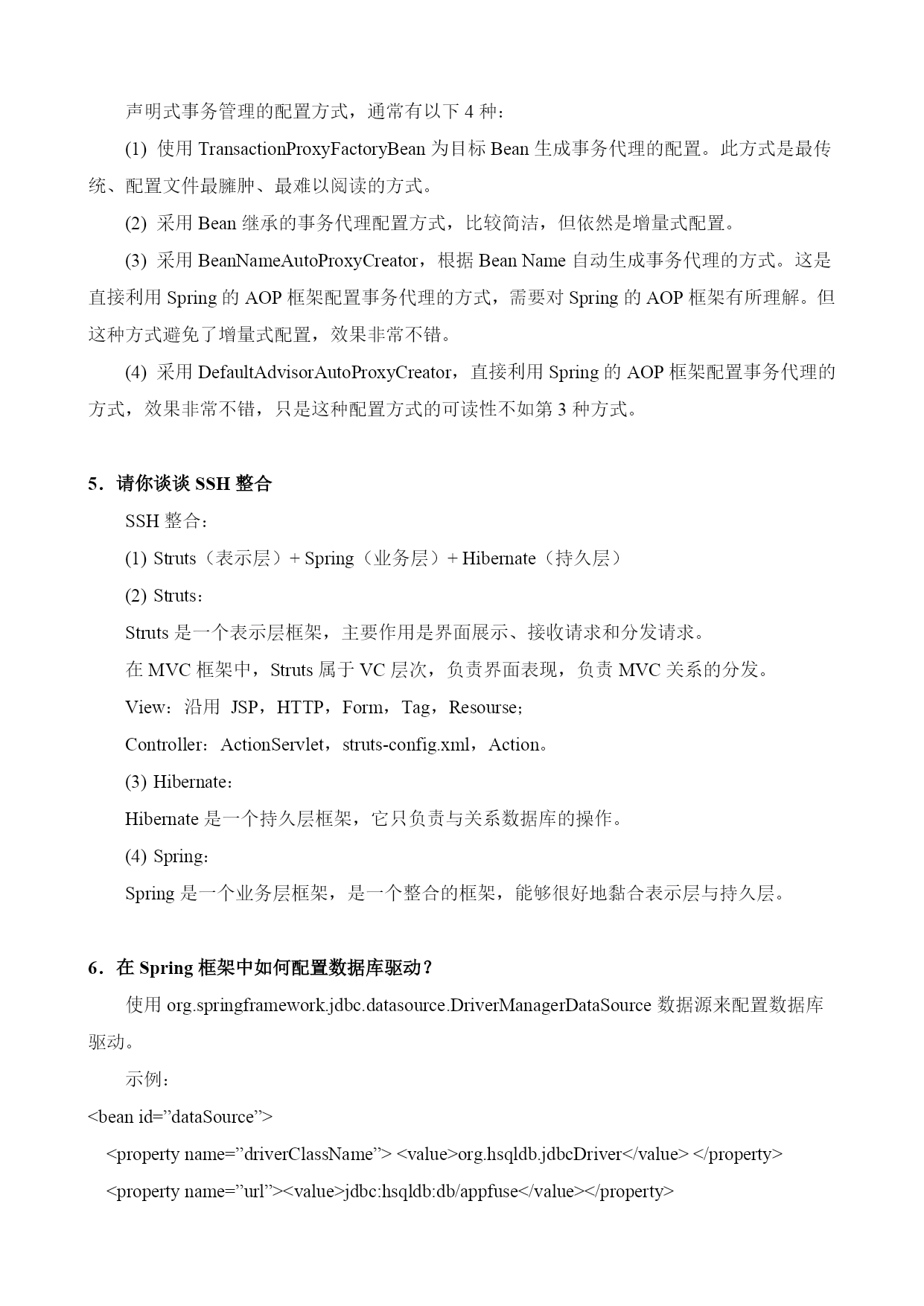 声明式事务管理的配置方式，通常有以下 4 种：

(1) 使用 TransactionProxyFactoryBean 为目标 Bean 生成事务代理的配置。此方式是最传统、配置文件最臃肿、最难以阅读的方式。

(2) 采用 Bean 继承的事务代理配置方式，比较简洁，但依然是增量式配置。

(3) 采用 BeanNameAutoProxyCreator，根据 Bean Name 自动生成事务代理的方式。这是直接利用 Spring 的 AOP 框架配置事务代理的方式，需要对 Spring 的 AOP 框架有所理解。但这种方式避免了增量式配置，效果非常不错。

(4) 采用 DefaultAdvisorAutoProxyCreator，直接利用 Spring 的 AOP 框架配置事务代理的方式，效果非常不错，只是这种配置方式的可读性不如第 3 种方式。

5．请你谈谈 SSH 整合

SSH 整合：

(1) Struts（表示层）+ Spring（业务层）+ Hibernate（持久层）

(2) Struts：

Struts 是一个表示层框架，主要作用是界面展示、接收请求和分发请求。

在 MVC 框架中，Struts 属于 VC 层次，负责界面表现，负责 MVC 关系的分发。

View：沿用 JSP，HTTP，Form，Tag，Resourse；

Controller：ActionServlet，struts-config.xml，Action。

(3) Hibernate：

Hibernate 是一个持久层框架，它只负责与关系数据库的操作。

(4) Spring：

Spring 是一个业务层框架，是一个整合的框架，能够很好地黏合表示层与持久层。

6．在 Spring 框架中如何配置数据库驱动？

使用 org.springframework.jdbc.datasource.DriverManagerDataSource 数据源来配置数据库驱动。

示例：

<bean id=”dataSource”>

<property name=”driverClassName”> <value>org.hsqldb.jdbcDriver</value> </property>

<property name=”url”><value>jdbc:hsqldb:db/appfuse</value></property>